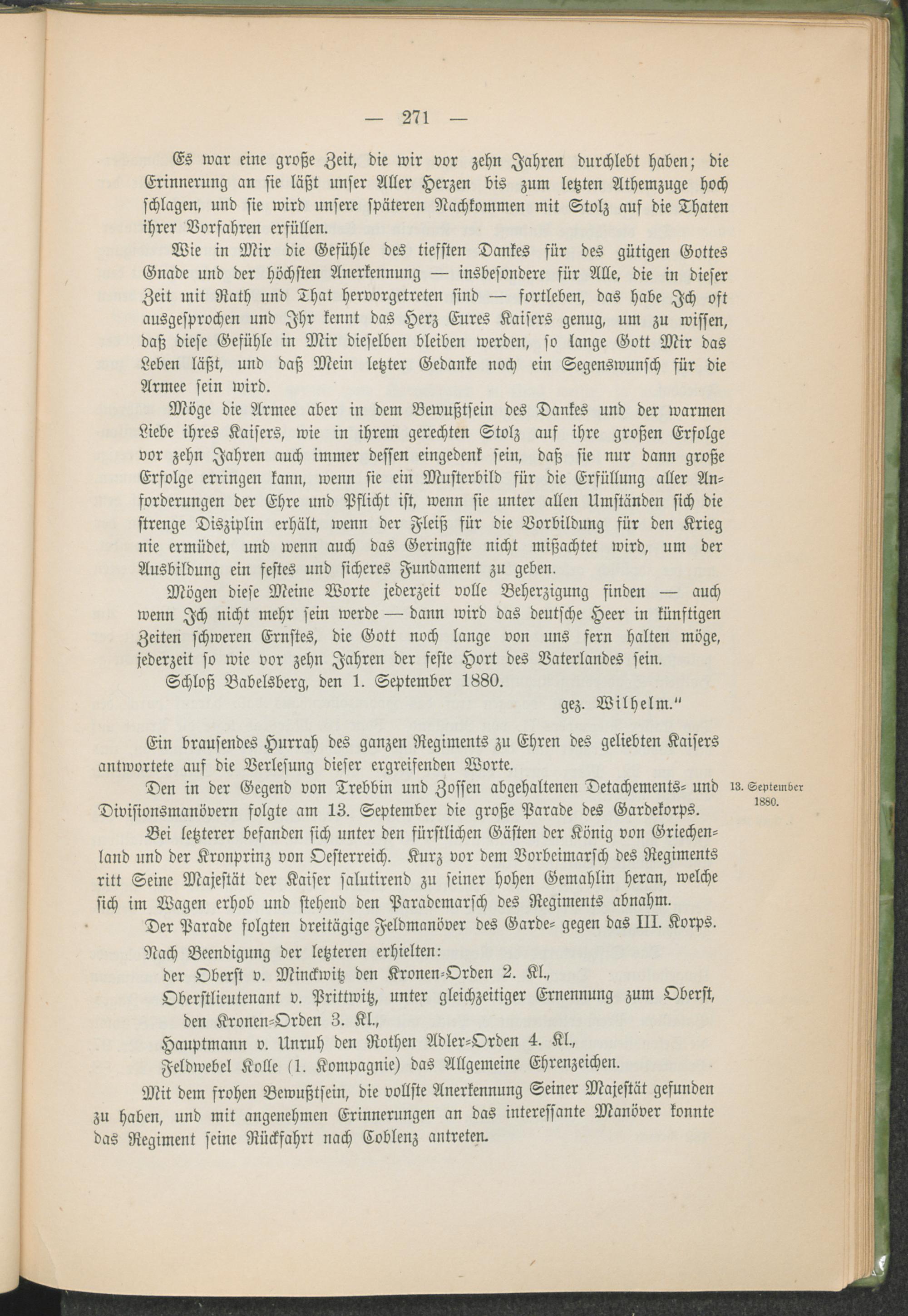 — 271 —

Es war eine große Zeit, die wir vor zehn Jahren durchlebt haben; die Erinnerung an sie läßt unser Aller Herzen bis zum letzten Athemzuge hoch schlagen, und sie wird unsere späteren Nachkommen mit Stolz auf die Thaten ihrer Vorfahren erfüllen.

Wie in Mir die Gefühle des tiefsten Dankes für des gütigen Gottes Gnade und der höchsten Anerkennung — insbesondere für Alle, die in dieser Zeit mit Rath und That hervorgetreten sind — fortleben, das habe Ich oft ausgesprochen und Ihr kennt das Herz Eures Kaisers genug, um zu wissen, daß diese Gefühle in Mir dieselben bleiben werden, so lange Gott Mir das Leben läßt, und daß Mein letzter Gedanke noch ein Segenswunsch für die Armee sein wird.

Möge die Armee aber in dem Bewußtsein des Dankes und der warmen Liebe ihres Kaisers, wie in ihrem gerechten Stolz auf ihre großen Erfolge vor zehn Jahren auch immer dessen eingedenk sein, daß sie nur dann große Erfolge erringen kann, wenn sie ein Musterbild für die Erfüllung aller Anforderungen der Ehre und Pflicht ist, wenn sie unter allen Umständen sich die strenge Disziplin erhält, wenn der Fleiß für die Vorbildung für den Krieg nie ermüdet, und wenn auch das Geringste nicht mißachtet wird, um der Ausbildung ein festes und sicheres Fundament zu geben.

Mögen diese Meine Worte jederzeit volle Beherzigung finden — auch wenn Ich nicht mehr sein werde — dann wird das deutsche Heer in künftigen Zeiten schweren Ernstes, die Gott noch lange von uns fern halten möge, jederzeit so wie vor zehn Jahren der feste Hort des Vaterlandes sein.

Schloß Babelsberg, den 1. September 1880.

gez. Wilhelm."

Ein brausendes Hurrah des ganzen Regiments zu Ehren des geliebten Kaisers antwortete auf die Verlesung dieser ergreifenden Worte.

13. September 1880.

Den in der Gegend von Trebbin und Zossen abgehaltenen Detachements- und Divisionsmanövern folgte am 13. September die große Parade des Gardekorps. Bei letzterer befanden sich unter den fürstlichen Gästen der König von Griechenland und der Kronprinz von Oesterreich. Kurz vor dem Vorbeimarsch des Regiments ritt Seine Majestät der Kaiser salutirend zu seiner hohen Gemahlin heran, welche sich im Wagen erhob und stehend den Parademarsch des Regiments abnahm.

Der Parade folgten dreitägige Feldmanöver des Garde- gegen das III. Korps.

Nach Beendigung der letzteren erhielten:
der Oberst v. Minckwitz den Kronen-Orden 2. Kl.,
Oberstlieutenant v. Prittwitz, unter gleichzeitiger Ernennung zum Oberst, den Kronen-Orden 3. Kl.,
Hauptmann v. Unruh den Rothen Adler-Orden 4. Kl.,
Feldwebel Kolle (1. Kompagnie) das Allgemeine Ehrenzeichen.

Mit dem frohen Bewußtsein, die vollste Anerkennung Seiner Majestät gefunden zu haben, und mit angenehmen Erinnerungen an das interessante Manöver konnte das Regiment seine Rückfahrt nach Coblenz antreten.